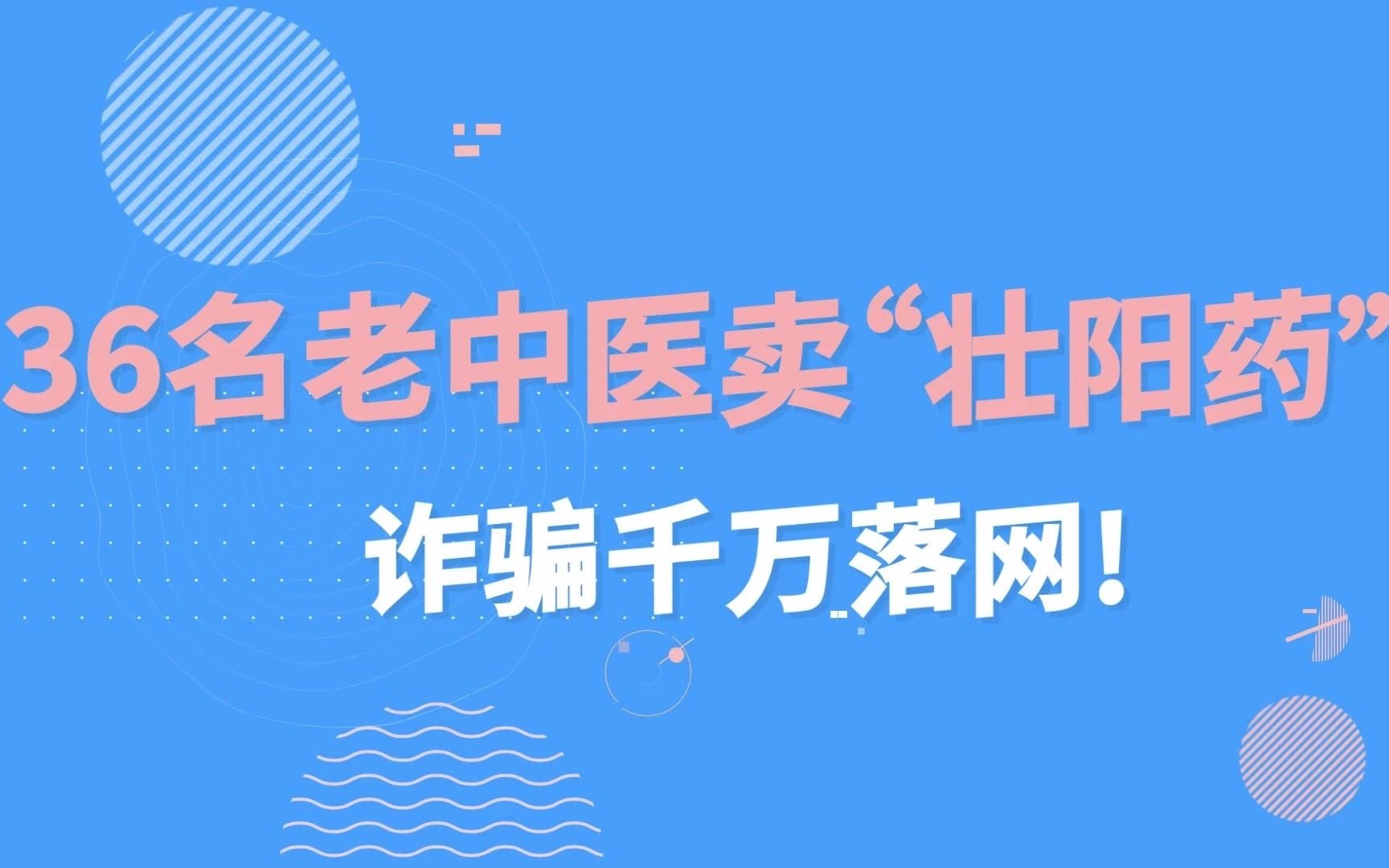 36名老中医卖“壮阳药”

诈骗千万落网！